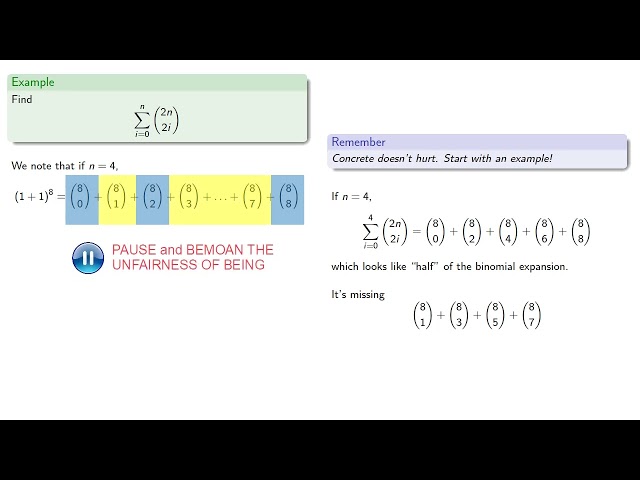 Example
Find
$$\sum_{i=0}^{n} \binom{2n}{2i}$$

We note that if $n = 4$,

$(1+1)^8 = \binom{8}{0} + \binom{8}{1} + \binom{8}{2} + \binom{8}{3} + \ldots + \binom{8}{7} + \binom{8}{8}$

PAUSE and BEMOAN THE UNFAIRNESS OF BEING

Remember
Concrete doesn't hurt. Start with an example!

If $n = 4$,
$$\sum_{i=0}^{4} \binom{2n}{2i} = \binom{8}{0} + \binom{8}{2} + \binom{8}{4} + \binom{8}{6} + \binom{8}{8}$$

which looks like "half" of the binomial expansion.

It's missing
$$\binom{8}{1} + \binom{8}{3} + \binom{8}{5} + \binom{8}{7}$$